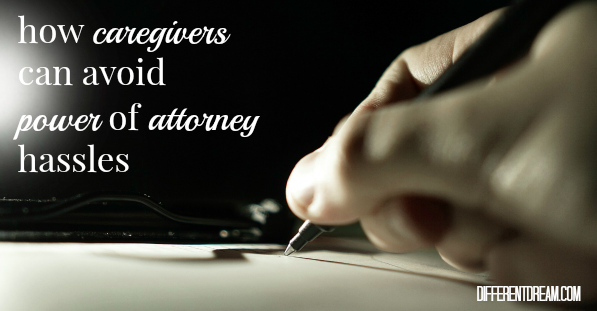 how caregivers can avoid power of attorney hassles

DIFFERENTDREAM.COM